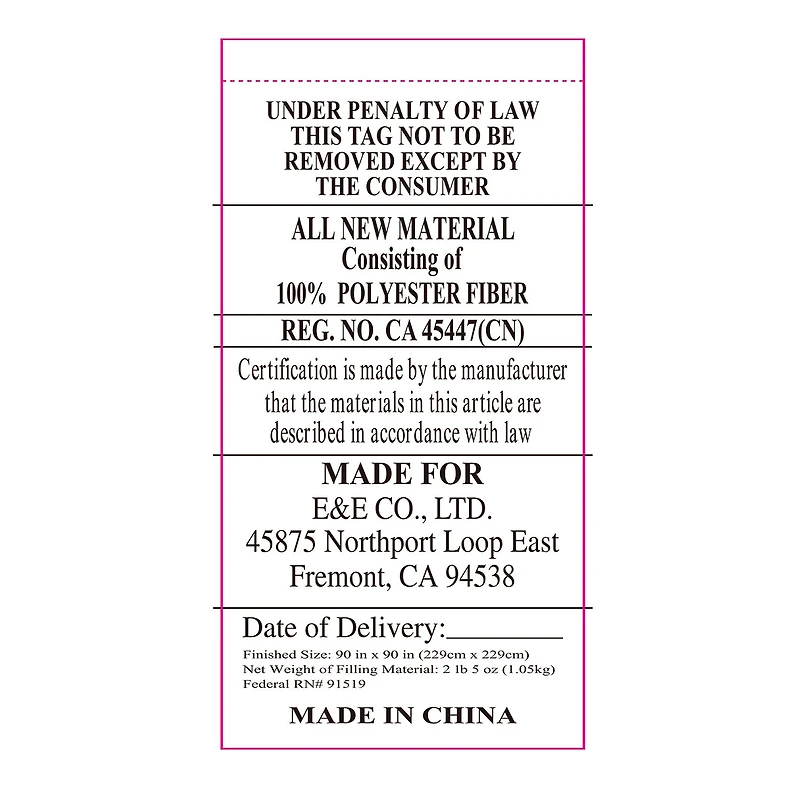 UNDER PENALTY OF LAW
THIS TAG NOT TO BE
REMOVED EXCEPT BY
THE CONSUMER

ALL NEW MATERIAL
Consisting of
100% POLYESTER FIBER

REG. NO. CA 45447(CN)

Certification is made by the manufacturer that the materials in this article are described in accordance with law

MADE FOR
E&E CO., LTD.
45875 Northport Loop East
Fremont, CA 94538

Date of Delivery:____

Finished Size: 90 in x 90 in (229cm x 229cm)
Net Weight of Filling Material: 2 lb 5 oz (1.05kg)
Federal RN# 91519

MADE IN CHINA